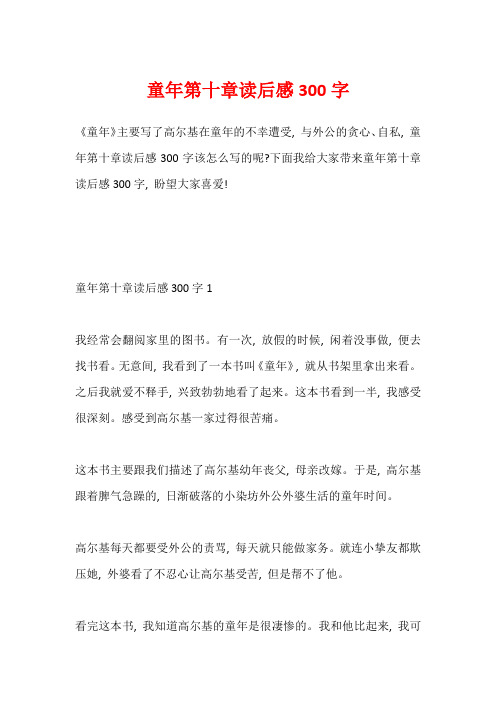 童年第十章读后感 300 字

《童年》主要写了高尔基在童年的不幸遭受，与外公的贪心、自私，童年第十章读后感 300 字该怎么写的呢?下面我给大家带来童年第十章读后感 300 字，盼望大家喜爱!

童年第十章读后感 300 字 1

我经常会翻阅家里的图书。有一次，放假的时候，闲着没事做，便去找书看。无意间，我看到了一本书叫《童年》，就从书架里拿出来看。之后我就爱不释手，兴致勃勃地看了起来。这本书看到一半，我感受很深刻。感受到高尔基一家过得很苦痛。

这本书主要跟我们描述了高尔基幼年丧父，母亲改嫁。于是，高尔基跟着脾气急躁的，日渐破落的小染坊外公外婆生活的童年时间。

高尔基每天都要受外公的责骂，每天就只能做家务。就连小挚友都欺压她，外婆看了不忍心让高尔基受苦，但是帮不了他。

看完这本书，我知道高尔基的童年是很凄惨的。我和他比起来，我可